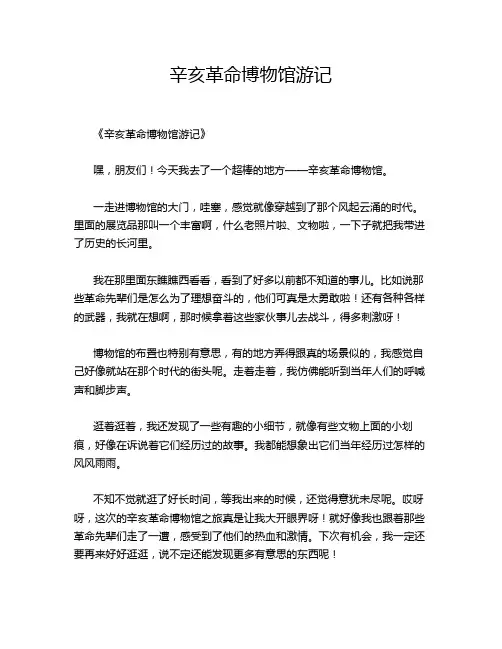 辛亥革命博物馆游记

《辛亥革命博物馆游记》

嘿，朋友们！今天我去了一个超棒的地方——辛亥革命博物馆。

一走进博物馆的大门，哇塞，感觉就像穿越到了那个风起云涌的时代。里面的展览品那叫一个丰富啊，什么老照片啦、文物啦，一下子就把我带进了历史的长河里。

我在那里面东瞧瞧西看看，看到了好多以前都不知道的事儿。比如说那些革命先辈们是怎么为了理想奋斗的，他们可真是太勇敢啦！还有各种各样的武器，我就在想啊，那时候拿着这些家伙事儿去战斗，得多刺激呀！

博物馆的布置也特别有意思，有的地方弄得跟真的场景似的，我感觉自己好像就站在那个时代的街头呢。走着走着，我仿佛能听到当年人们的呼喊声和脚步声。

逛着逛着，我还发现了一些有趣的小细节，就像有些文物上面的小划痕，好像在诉说着它们经历过的故事。我都能想象出它们当年经历过怎样的风风雨雨。

不知不觉就逛了好长时间，等我出来的时候，还觉得意犹未尽呢。哎呀呀，这次的辛亥革命博物馆之旅真是让我大开眼界呀！就好像我也跟着那些革命先辈们走了一遭，感受到了他们的热血和激情。下次有机会，我一定还要再来好好逛逛，说不定还能发现更多有意思的东西呢！